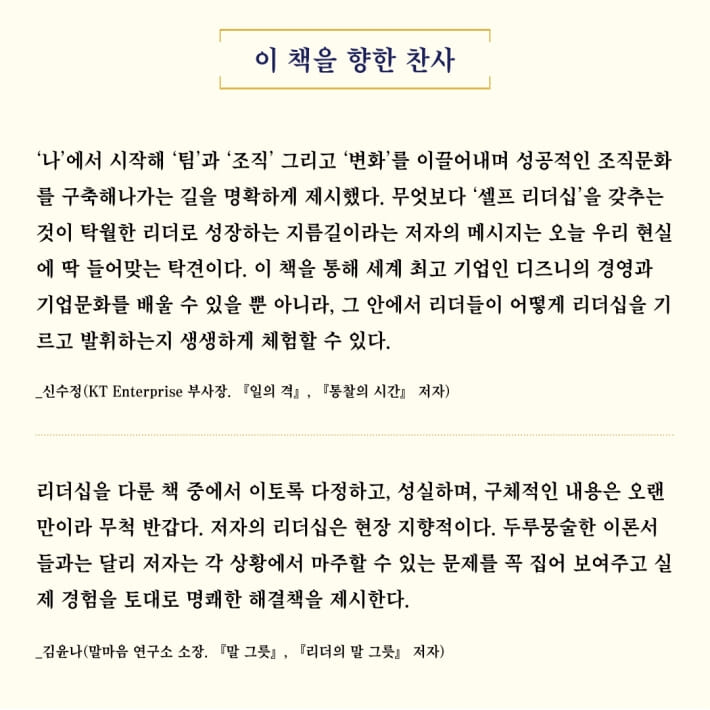 이 책을 향한 찬사

'나'에서 시작해 '팀'과 '조직' 그리고 '변화'를 이끌어내며 성공적인 조직문화를 구축해나가는 길을 명확하게 제시했다. 무엇보다 '셀프 리더십'을 갖추는 것이 탁월한 리더로 성장하는 지름길이라는 저자의 메시지는 오늘 우리 현실에 딱 들어맞는 탁견이다. 이 책을 통해 세계 최고 기업인 디즈니의 경영과 기업문화를 배울 수 있을 뿐 아니라, 그 안에서 리더들이 어떻게 리더십을 기르고 발휘하는지 생생하게 체험할 수 있다.

_신수정(KT Enterprise 부사장. 『일의 격』, 『통찰의 시간』 저자)

리더십을 다룬 책 중에서 이토록 다정하고, 성실하며, 구체적인 내용은 오랜만이라 무척 반갑다. 저자의 리더십은 현장 지향적이다. 두루뭉술한 이론서들과는 달리 저자는 각 상황에서 마주할 수 있는 문제를 꼭 집어 보여주고 실제 경험을 토대로 명쾌한 해결책을 제시한다.

_김윤나(말마음 연구소 소장. 『말 그릇』, 『리더의 말 그릇』 저자)